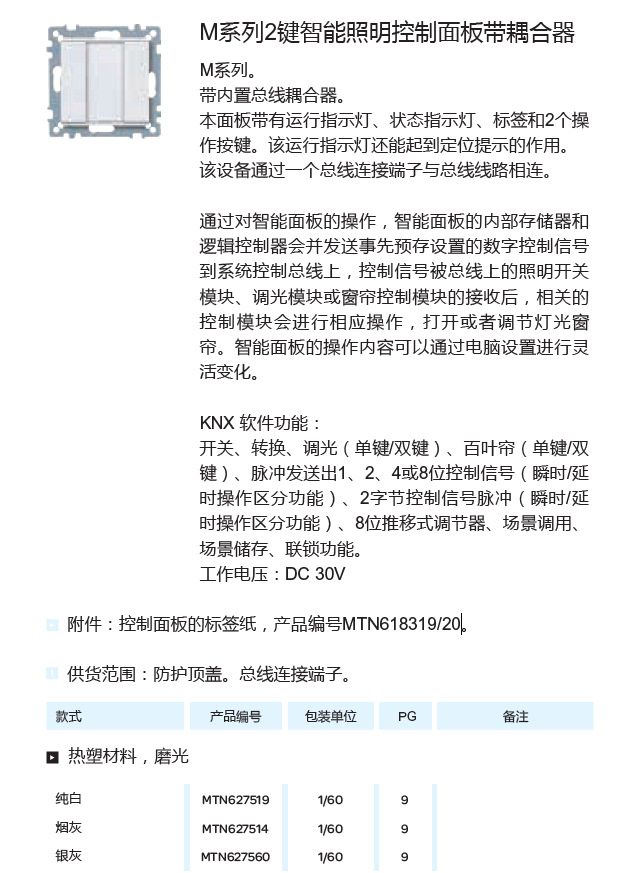 M系列2键智能照明控制面板带耦合器

M系列。
带内置总线耦合器。
本面板带有运行指示灯、状态指示灯、标签和2个操作按键。该运行指示灯还能起到定位提示的作用。该设备通过一个总线连接端子与总线线路相连。

通过对智能面板的操作，智能面板的内部存储器和逻辑控制器会并发送事先预存设置的数字控制信号到系统控制总线上，控制信号被总线上的照明开关模块、调光模块或窗帘控制模块的接收后，相关的控制模块会进行相应操作，打开或者调节灯光窗帘。智能面板的操作内容可以通过电脑设置进行灵活变化。

KNX 软件功能：
开关、转换、调光（单键/双键）、百叶帘（单键/双键）、脉冲发送出1、2、4或8位控制信号（瞬时/延时操作区分功能）、2字节控制信号脉冲（瞬时/延时操作区分功能）、8位推移式调节器、场景调用、场景储存、联锁功能。
工作电压：DC 30V

附件：控制面板的标签纸，产品编号MTN618319/20。

供货范围：防护顶盖。总线连接端子。

| 款式 | 产品编号 | 包装单位 | PG | 备注 |
|---|---|---|---|---|
| 热塑材料，磨光 | | | | |
| 纯白 | MTN627519 | 1/60 | 9 | |
| 烟灰 | MTN627514 | 1/60 | 9 | |
| 银灰 | MTN627560 | 1/60 | 9 | |